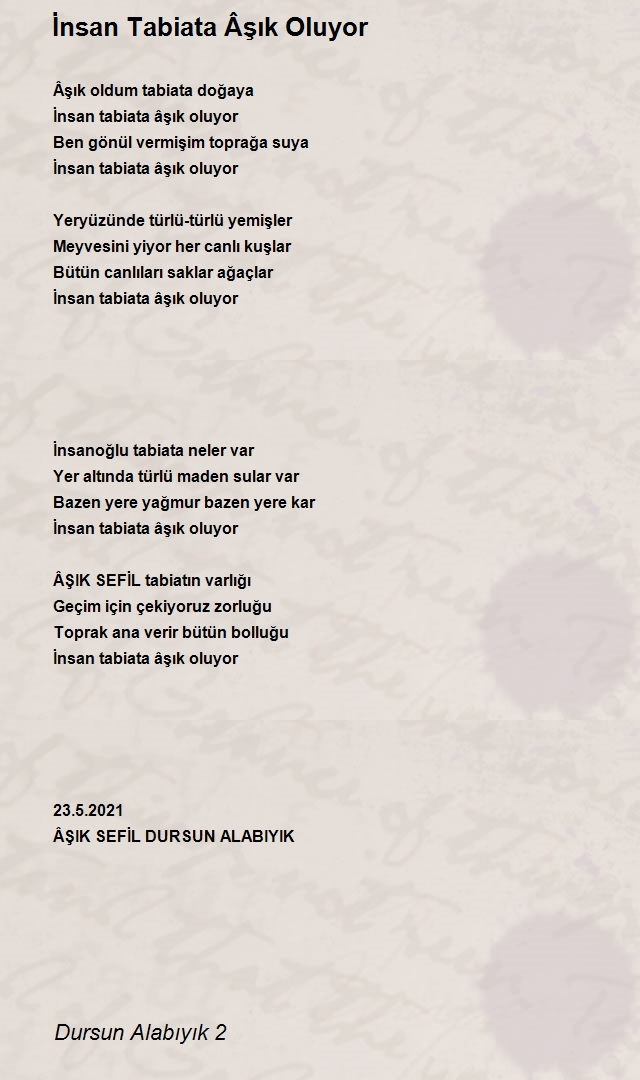 İnsan Tabiata Âşık Oluyor

Âşık oldum tabiata doğaya
İnsan tabiata âşık oluyor
Ben gönül vermişim toprağa suya
İnsan tabiata âşık oluyor

Yeryüzünde türlü-türlü yemişler
Meyvesini yiyor her canlı kuşlar
Bütün canlıları saklar ağaçlar
İnsan tabiata âşık oluyor

İnsanoğlu tabiata neler var
Yer altında türlü maden sular var
Bazen yere yağmur bazen yere kar
İnsan tabiata âşık oluyor

ÂŞIK SEFİL tabiatın varlığı
Geçim için çekiyoruz zorluğu
Toprak ana verir bütün bolluğu
İnsan tabiata âşık oluyor

23.5.2021
ÂŞIK SEFİL DURSUN ALABIYIK

Dursun Alabıyık 2